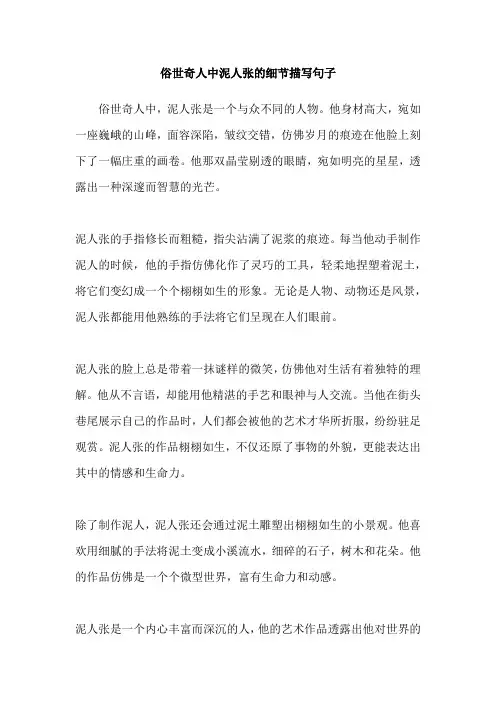 俗世奇人中泥人张的细节描写句子

俗世奇人中，泥人张是一个与众不同的人物。他身材高大，宛如一座巍峨的山峰，面容深陷，皱纹交错，仿佛岁月的痕迹在他脸上刻下了一幅庄重的画卷。他那双晶莹剔透的眼睛，宛如明亮的星星，透露出一种深邃而智慧的光芒。

泥人张的手指修长而粗糙，指尖沾满了泥浆的痕迹。每当他动手制作泥人的时候，他的手指仿佛化作了灵巧的工具，轻柔地捏塑着泥土，将它们变幻成一个个栩栩如生的形象。无论是人物、动物还是风景，泥人张都能用他熟练的手法将它们呈现在人们眼前。

泥人张的脸上总是带着一抹谜样的微笑，仿佛他对生活有着独特的理解。他从不言语，却能用他精湛的手艺和眼神与人交流。当他在街头巷尾展示自己的作品时，人们都会被他的艺术才华所折服，纷纷驻足观赏。泥人张的作品栩栩如生，不仅还原了事物的外貌，更能表达出其中的情感和生命力。

除了制作泥人，泥人张还会通过泥土雕塑出栩栩如生的小景观。他喜欢用细腻的手法将泥土变成小溪流水，细碎的石子，树木和花朵。他的作品仿佛是一个个微型世界，富有生命力和动感。

泥人张是一个内心丰富而深沉的人，他的艺术作品透露出他对世界的